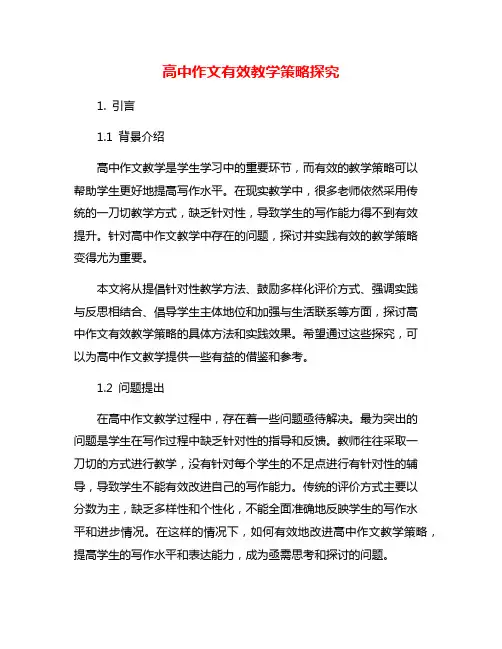 高中作文有效教学策略探究

1. 引言

1.1 背景介绍

高中作文教学是学生学习中的重要环节，而有效的教学策略可以帮助学生更好地提高写作水平。在现实教学中，很多老师依然采用传统的一刀切教学方式，缺乏针对性，导致学生的写作能力得不到有效提升。针对高中作文教学中存在的问题，探讨并实践有效的教学策略变得尤为重要。

本文将从提倡针对性教学方法、鼓励多样化评价方式、强调实践与反思相结合、倡导学生主体地位和加强与生活联系等方面，探讨高中作文有效教学策略的具体方法和实践效果。希望通过这些探究，可以为高中作文教学提供一些有益的借鉴和参考。

1.2 问题提出

在高中作文教学过程中，存在着一些问题亟待解决。最为突出的问题是学生在写作过程中缺乏针对性的指导和反馈。教师往往采取一刀切的方式进行教学，没有针对每个学生的不足点进行有针对性的辅导，导致学生不能有效改进自己的写作能力。传统的评价方式主要以分数为主，缺乏多样性和个性化，不能全面准确地反映学生的写作水平和进步情况。在这样的情况下，如何有效地改进高中作文教学策略，提高学生的写作水平和表达能力，成为亟需思考和探讨的问题。